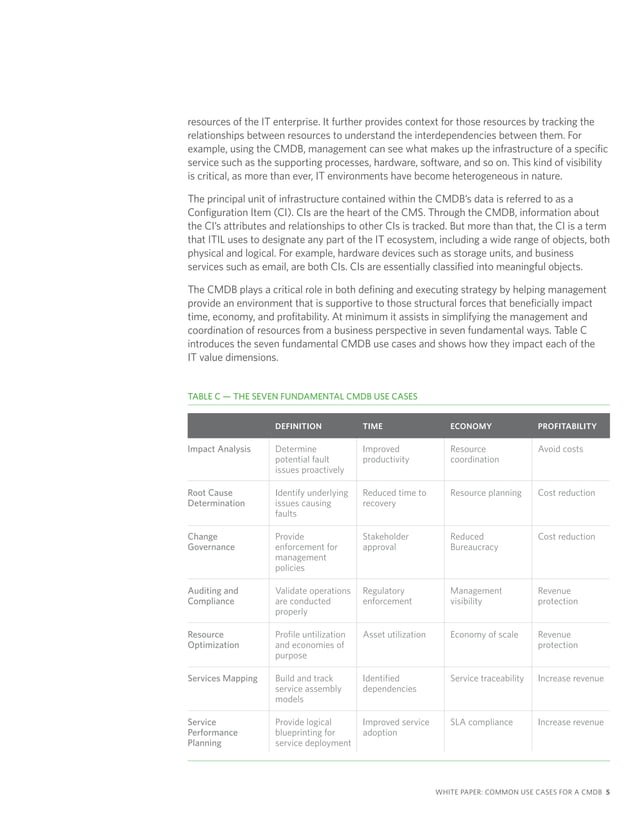 resources of the IT enterprise. It further provides context for those resources by tracking the relationships between resources to understand the interdependencies between them. For example, using the CMDB, management can see what makes up the infrastructure of a specific service such as the supporting processes, hardware, software, and so on. This kind of visibility is critical, as more than ever, IT environments have become heterogeneous in nature.

The principal unit of infrastructure contained within the CMDB's data is referred to as a Configuration Item (CI). CIs are the heart of the CMS. Through the CMDB, information about the CI's attributes and relationships to other CIs is tracked. But more than that, the CI is a term that ITIL uses to designate any part of the IT ecosystem, including a wide range of objects, both physical and logical. For example, hardware devices such as storage units, and business services such as email, are both CIs. CIs are essentially classified into meaningful objects.

The CMDB plays a critical role in both defining and executing strategy by helping management provide an environment that is supportive to those structural forces that beneficially impact time, economy, and profitability. At minimum it assists in simplifying the management and coordination of resources from a business perspective in seven fundamental ways. Table C introduces the seven fundamental CMDB use cases and shows how they impact each of the IT value dimensions.

TABLE C — THE SEVEN FUNDAMENTAL CMDB USE CASES

| | DEFINITION | TIME | ECONOMY | PROFITABILITY |
|---|---|---|---|---|
| Impact Analysis | Determine potential fault issues proactively | Improved productivity | Resource coordination | Avoid costs |
| Root Cause Determination | Identify underlying issues causing faults | Reduced time to recovery | Resource planning | Cost reduction |
| Change Governance | Provide enforcement for management policies | Stakeholder approval | Reduced Bureaucracy | Cost reduction |
| Auditing and Compliance | Validate operations are conducted properly | Regulatory enforcement | Management visibility | Revenue protection |
| Resource Optimization | Profile untilization and economies of purpose | Asset utilization | Economy of scale | Revenue protection |
| Services Mapping | Build and track service assembly models | Identified dependencies | Service traceability | Increase revenue |
| Service Performance Planning | Provide logical blueprinting for service deployment | Improved service adoption | SLA compliance | Increase revenue |

WHITE PAPER: COMMON USE CASES FOR A CMDB 5